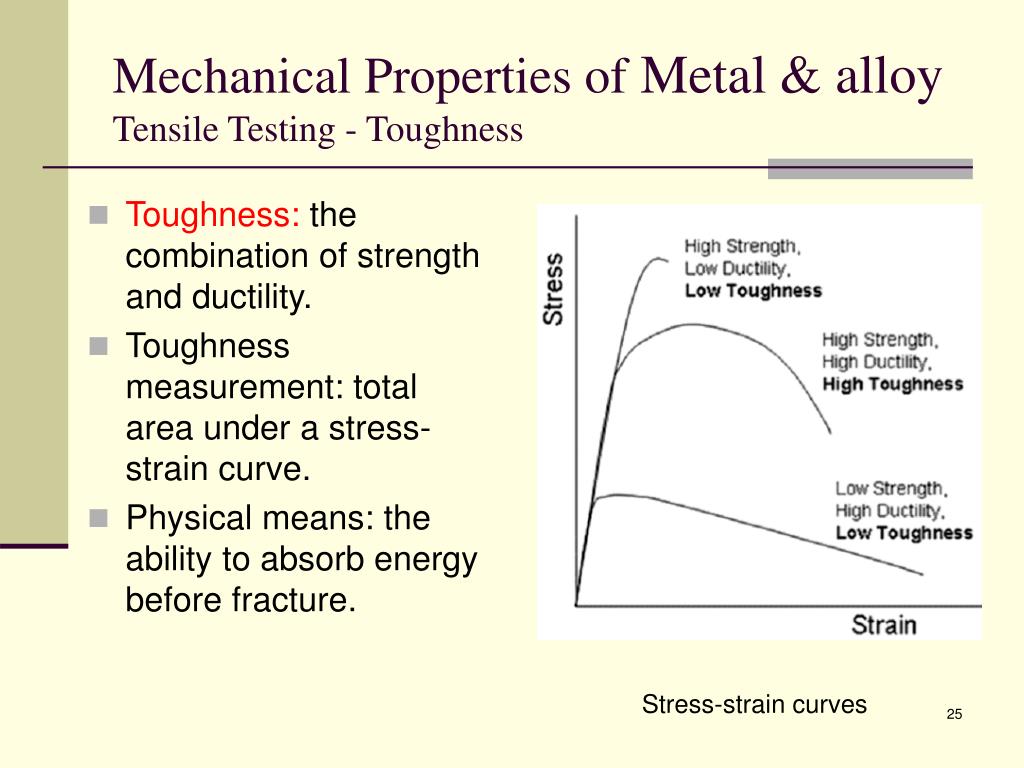 Mechanical Properties of Metal & alloy
Tensile Testing - Toughness

Toughness: the combination of strength and ductility.

Toughness measurement: total area under a stress-strain curve.

Physical means: the ability to absorb energy before fracture.

Stress

High Strength, Low Ductility, Low Toughness

High Strength, High Ductility, High Toughness

Low Strength, High Ductility, Low Toughness

Strain

Stress-strain curves

25